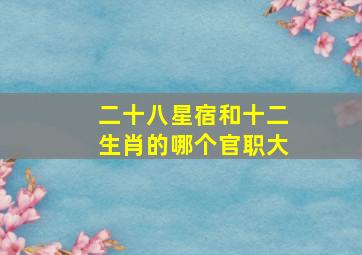 二十八星宿和十二生肖的哪个官职大